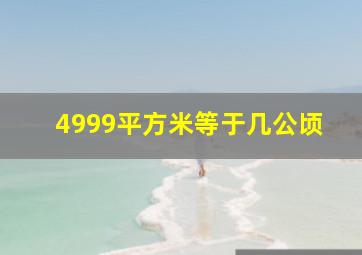 4999平方米等于几公顷